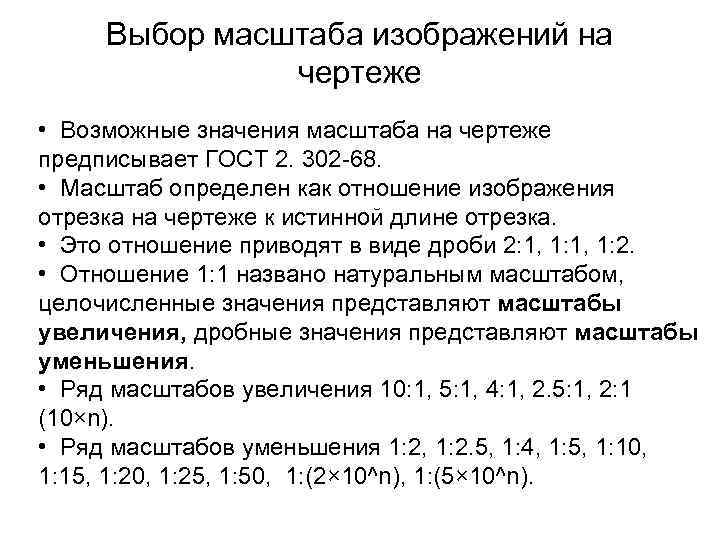 Выбор масштаба изображений на чертеже

• Возможные значения масштаба на чертеже предписывает ГОСТ 2. 302-68.
• Масштаб определен как отношение изображения отрезка на чертеже к истинной длине отрезка.
• Это отношение приводят в виде дроби 2:1, 1:1, 1:2.
• Отношение 1:1 названо натуральным масштабом, целочисленные значения представляют масштабы увеличения, дробные значения представляют масштабы уменьшения.
• Ряд масштабов увеличения 10:1, 5:1, 4:1, 2.5:1, 2:1 (10×n).
• Ряд масштабов уменьшения 1:2, 1:2.5, 1:4, 1:5, 1:10, 1:15, 1:20, 1:25, 1:50, 1:(2×10^n), 1:(5×10^n).